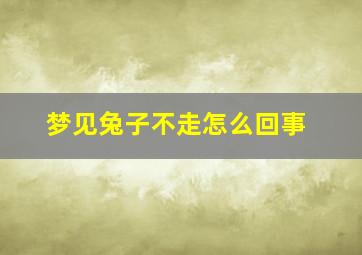 梦见兔子不走怎么回事